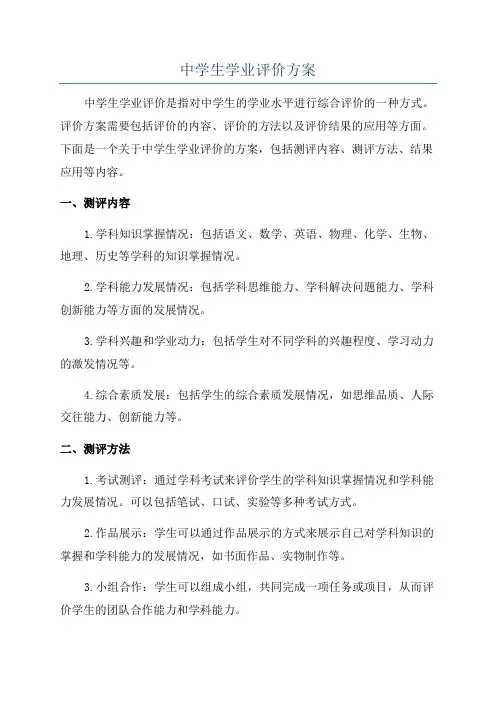 中学生学业评价方案

中学生学业评价是指对中学生的学业水平进行综合评价的一种方式。评价方案需要包括评价的内容、评价的方法以及评价结果的应用等方面。下面是一个关于中学生学业评价的方案，包括测评内容、测评方法、结果应用等内容。

一、测评内容

1.学科知识掌握情况：包括语文、数学、英语、物理、化学、生物、地理、历史等学科的知识掌握情况。

2.学科能力发展情况：包括学科思维能力、学科解决问题能力、学科创新能力等方面的发展情况。

3.学科兴趣和学业动力：包括学生对不同学科的兴趣程度、学习动力的激发情况等。

4.综合素质发展：包括学生的综合素质发展情况，如思维品质、人际交往能力、创新能力等。

二、测评方法

1.考试测评：通过学科考试来评价学生的学科知识掌握情况和学科能力发展情况。可以包括笔试、口试、实验等多种考试方式。

2.作品展示：学生可以通过作品展示的方式来展示自己对学科知识的掌握和学科能力的发展情况，如书面作品、实物制作等。

3.小组合作：学生可以组成小组，共同完成一项任务或项目，从而评价学生的团队合作能力和学科能力。